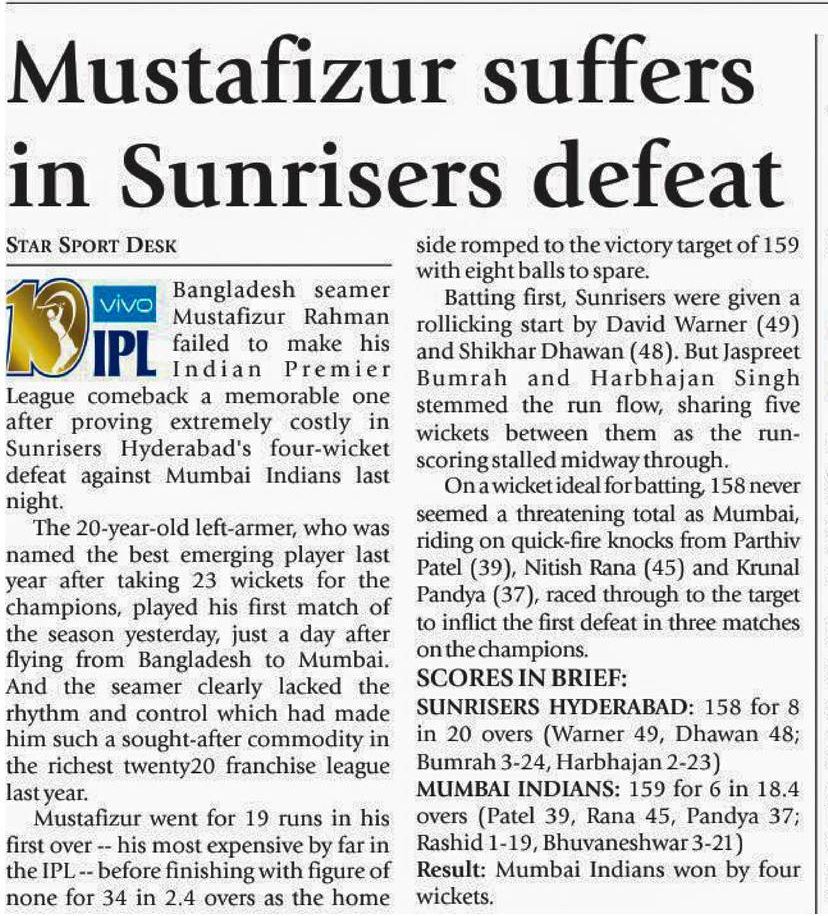 Mustafizur suffers in Sunrisers defeat

STAR SPORT DESK

10 vivo IPL

Bangladesh seamer Mustafizur Rahman failed to make his Indian Premier League comeback a memorable one after proving extremely costly in Sunrisers Hyderabad's four-wicket defeat against Mumbai Indians last night.

The 20-year-old left-armer, who was named the best emerging player last year after taking 23 wickets for the champions, played his first match of the season yesterday, just a day after flying from Bangladesh to Mumbai. And the seamer clearly lacked the rhythm and control which had made him such a sought-after commodity in the richest twenty20 franchise league last year.

Mustafizur went for 19 runs in his first over -- his most expensive by far in the IPL -- before finishing with figure of none for 34 in 2.4 overs as the home side romped to the victory target of 159 with eight balls to spare.

Batting first, Sunrisers were given a rollicking start by David Warner (49) and Shikhar Dhawan (48). But Jaspreet Bumrah and Harbhajan Singh stemmed the run flow, sharing five wickets between them as the run-scoring stalled midway through.

On a wicket ideal for batting, 158 never seemed a threatening total as Mumbai, riding on quick-fire knocks from Parthiv Patel (39), Nitish Rana (45) and Krunal Pandya (37), raced through to the target to inflict the first defeat in three matches on the champions.

SCORES IN BRIEF:
SUNRISERS HYDERABAD: 158 for 8 in 20 overs (Warner 49, Dhawan 48; Bumrah 3-24, Harbhajan 2-23)
MUMBAI INDIANS: 159 for 6 in 18.4 overs (Patel 39, Rana 45, Pandya 37; Rashid 1-19, Bhuvaneshwar 3-21)
Result: Mumbai Indians won by four wickets.